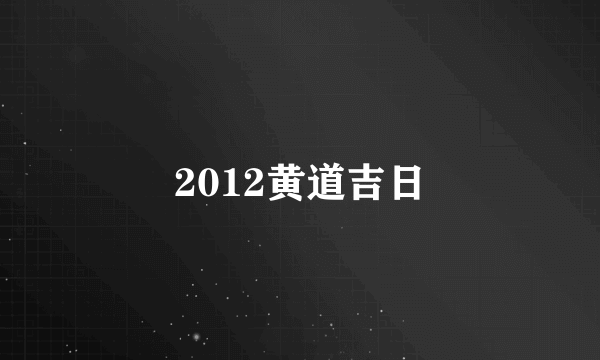 2012黄道吉日